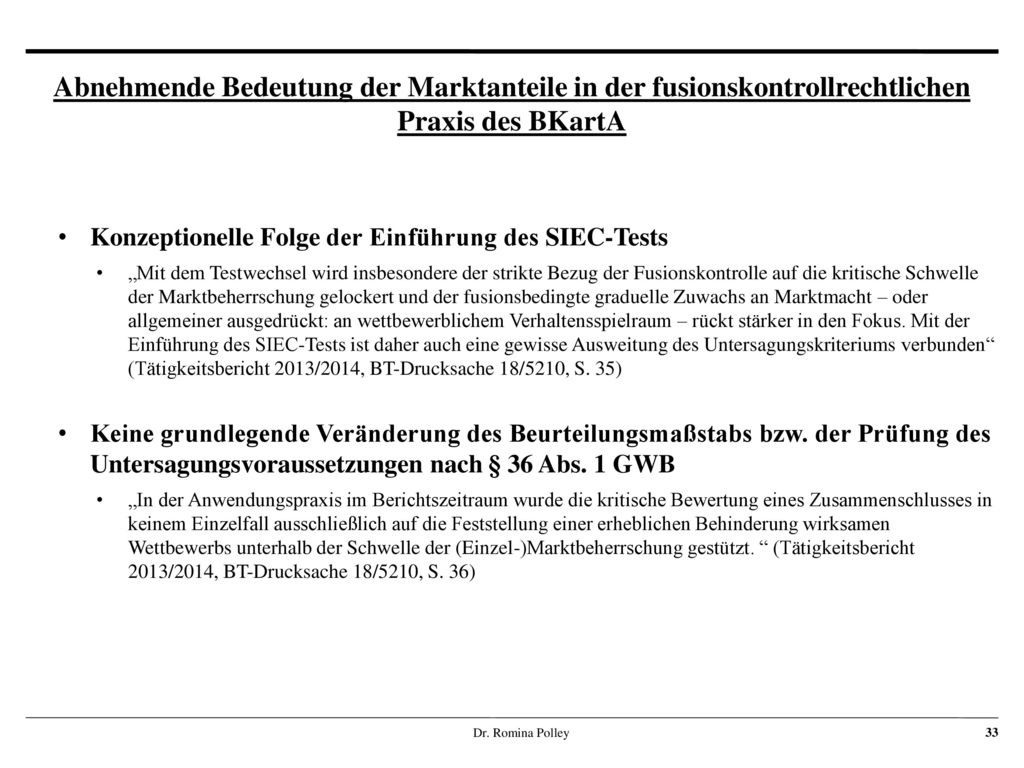 Abnehmende Bedeutung der Marktanteile in der fusionskontrollrechtlichen Praxis des BKartA

• Konzeptionelle Folge der Einführung des SIEC-Tests

• „Mit dem Testwechsel wird insbesondere der strikte Bezug der Fusionskontrolle auf die kritische Schwelle der Marktbeherrschung gelockert und der fusionsbedingte graduelle Zuwachs an Marktmacht – oder allgemeiner ausgedrückt: an wettbewerblichem Verhaltensspielraum – rückt stärker in den Fokus. Mit der Einführung des SIEC-Tests ist daher auch eine gewisse Ausweitung des Untersagungskriteriums verbunden“ (Tätigkeitsbericht 2013/2014, BT-Drucksache 18/5210, S. 35)

• Keine grundlegende Veränderung des Beurteilungsmaßstabs bzw. der Prüfung des Untersagungsvoraussetzungen nach § 36 Abs. 1 GWB

• „In der Anwendungspraxis im Berichtszeitraum wurde die kritische Bewertung eines Zusammenschlusses in keinem Einzelfall ausschließlich auf die Feststellung einer erheblichen Behinderung wirksamen Wettbewerbs unterhalb der Schwelle der (Einzel-)Marktbeherrschung gestützt. “ (Tätigkeitsbericht 2013/2014, BT-Drucksache 18/5210, S. 36)

Dr. Romina Polley

33